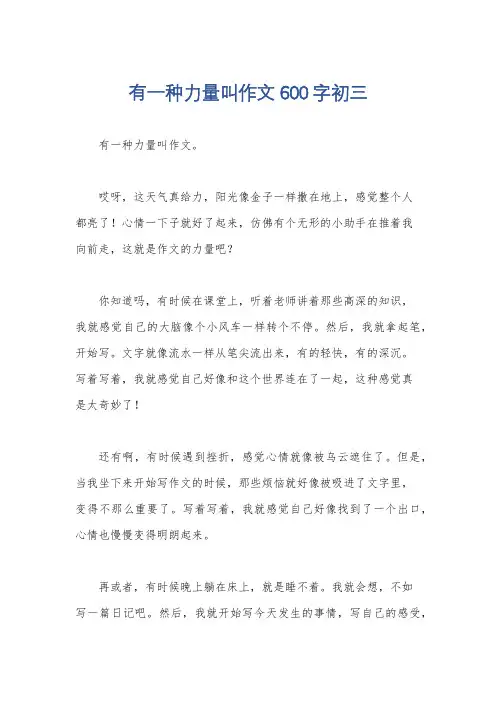 有一种力量叫作文 600 字初三

有一种力量叫作文。

哎呀，这天气真给力，阳光像金子一样撒在地上，感觉整个人都亮了！心情一下子就好了起来，仿佛有个无形的小助手在推着我向前走，这就是作文的力量吧？

你知道吗，有时候在课堂上，听着老师讲着那些高深的知识，我就感觉自己的大脑像个小风车一样转个不停。然后，我就拿起笔，开始写。文字就像流水一样从笔尖流出来，有的轻快，有的深沉。写着写着，我就感觉自己好像和这个世界连在了一起，这种感觉真是太奇妙了！

还有啊，有时候遇到挫折，感觉心情就像被乌云遮住了。但是，当我坐下来开始写作文的时候，那些烦恼就好像被吸进了文字里，变得不那么重要了。写着写着，我就感觉自己好像找到了一个出口，心情也慢慢变得明朗起来。

再或者，有时候晚上躺在床上，就是睡不着。我就会想，不如写一篇日记吧。然后，我就开始写今天发生的事情，写自己的感受，